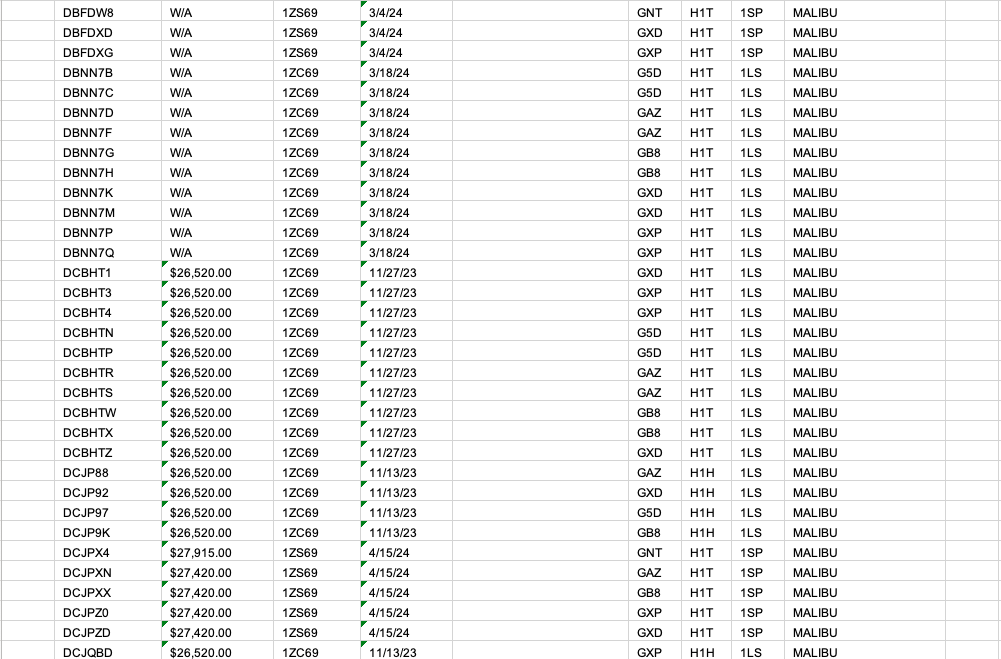 | DBFDW8 | W/A | 1ZS69 | 3/4/24 | | GNT | H1T | 1SP | MALIBU |
|---|---|---|---|---|---|---|---|---|
| DBFDXD | W/A | 1ZS69 | 3/4/24 | | GXD | H1T | 1SP | MALIBU |
| DBFDXG | W/A | 1ZS69 | 3/4/24 | | GXP | H1T | 1SP | MALIBU |
| DBNN7B | W/A | 1ZC69 | 3/18/24 | | G5D | H1T | 1LS | MALIBU |
| DBNN7C | W/A | 1ZC69 | 3/18/24 | | G5D | H1T | 1LS | MALIBU |
| DBNN7D | W/A | 1ZC69 | 3/18/24 | | GAZ | H1T | 1LS | MALIBU |
| DBNN7F | W/A | 1ZC69 | 3/18/24 | | GAZ | H1T | 1LS | MALIBU |
| DBNN7G | W/A | 1ZC69 | 3/18/24 | | GB8 | H1T | 1LS | MALIBU |
| DBNN7H | W/A | 1ZC69 | 3/18/24 | | GB8 | H1T | 1LS | MALIBU |
| DBNN7K | W/A | 1ZC69 | 3/18/24 | | GXD | H1T | 1LS | MALIBU |
| DBNN7M | W/A | 1ZC69 | 3/18/24 | | GXD | H1T | 1LS | MALIBU |
| DBNN7P | W/A | 1ZC69 | 3/18/24 | | GXP | H1T | 1LS | MALIBU |
| DBNN7Q | W/A | 1ZC69 | 3/18/24 | | GXP | H1T | 1LS | MALIBU |
| DCBHT1 | $26,520.00 | 1ZC69 | 11/27/23 | | GXD | H1T | 1LS | MALIBU |
| DCBHT3 | $26,520.00 | 1ZC69 | 11/27/23 | | GXP | H1T | 1LS | MALIBU |
| DCBHT4 | $26,520.00 | 1ZC69 | 11/27/23 | | GXP | H1T | 1LS | MALIBU |
| DCBHTN | $26,520.00 | 1ZC69 | 11/27/23 | | G5D | H1T | 1LS | MALIBU |
| DCBHTP | $26,520.00 | 1ZC69 | 11/27/23 | | G5D | H1T | 1LS | MALIBU |
| DCBHTR | $26,520.00 | 1ZC69 | 11/27/23 | | GAZ | H1T | 1LS | MALIBU |
| DCBHTS | $26,520.00 | 1ZC69 | 11/27/23 | | GAZ | H1T | 1LS | MALIBU |
| DCBHTW | $26,520.00 | 1ZC69 | 11/27/23 | | GB8 | H1T | 1LS | MALIBU |
| DCBHTX | $26,520.00 | 1ZC69 | 11/27/23 | | GB8 | H1T | 1LS | MALIBU |
| DCBHTZ | $26,520.00 | 1ZC69 | 11/27/23 | | GXD | H1T | 1LS | MALIBU |
| DCJP88 | $26,520.00 | 1ZC69 | 11/13/23 | | GAZ | H1H | 1LS | MALIBU |
| DCJP92 | $26,520.00 | 1ZC69 | 11/13/23 | | GXD | H1H | 1LS | MALIBU |
| DCJP97 | $26,520.00 | 1ZC69 | 11/13/23 | | G5D | H1H | 1LS | MALIBU |
| DCJP9K | $26,520.00 | 1ZC69 | 11/13/23 | | GB8 | H1H | 1LS | MALIBU |
| DCJPX4 | $27,915.00 | 1ZS69 | 4/15/24 | | GNT | H1T | 1SP | MALIBU |
| DCJPXN | $27,420.00 | 1ZS69 | 4/15/24 | | GAZ | H1T | 1SP | MALIBU |
| DCJPXX | $27,420.00 | 1ZS69 | 4/15/24 | | GB8 | H1T | 1SP | MALIBU |
| DCJPZ0 | $27,420.00 | 1ZS69 | 4/15/24 | | GXP | H1T | 1SP | MALIBU |
| DCJPZD | $27,420.00 | 1ZS69 | 4/15/24 | | GXD | H1T | 1SP | MALIBU |
| DCJQBD | $26,520.00 | 1ZC69 | 11/13/23 | | GXP | H1H | 1LS | MALIBU |